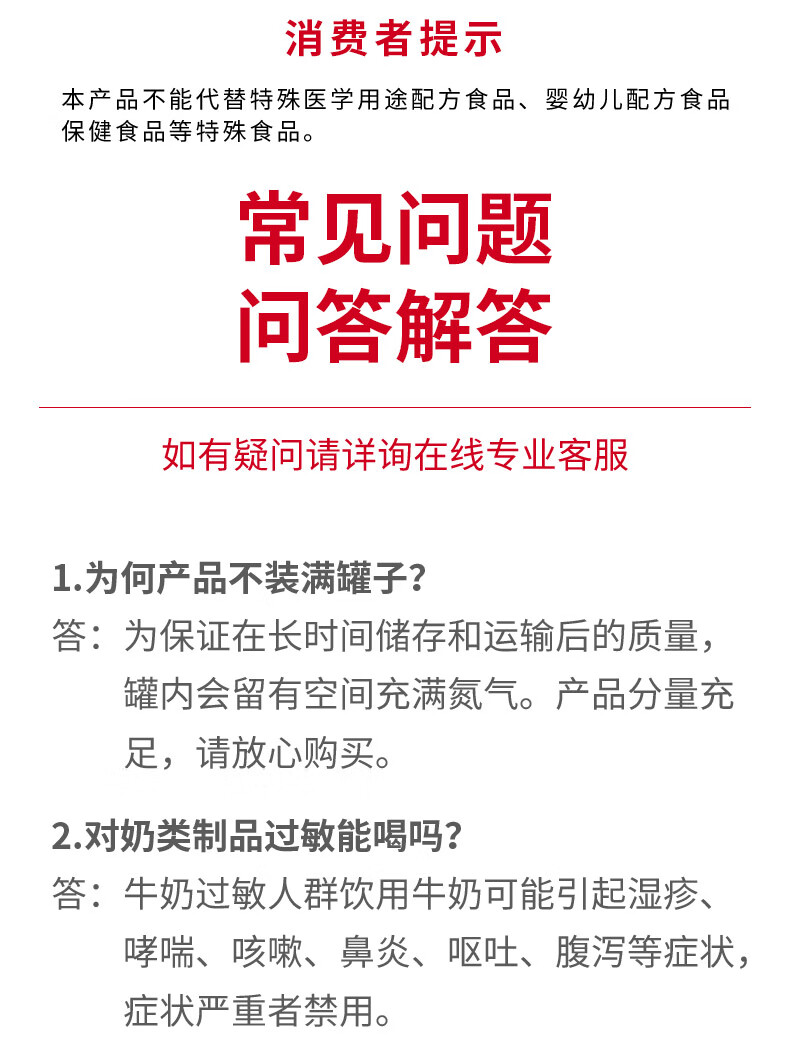 消费者提示

本产品不能代替特殊医学用途配方食品、婴幼儿配方食品保健食品等特殊食品。

常见问题
问答解答

如有疑问请详询在线专业客服

1.为何产品不装满罐子?

答：为保证在长时间储存和运输后的质量，罐内会留有空间充满氮气。产品分量充足，请放心购买。

2.对奶类制品过敏能喝吗?

答：牛奶过敏人群饮用牛奶可能引起湿疹、哮喘、咳嗽、鼻炎、呕吐、腹泻等症状，症状严重者禁用。